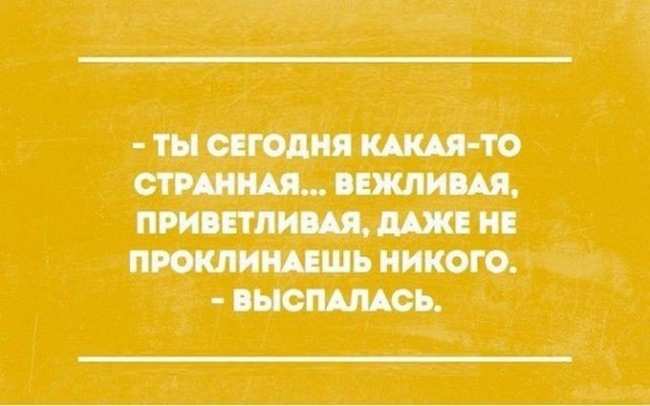 - ТЫ СЕГОДНЯ КАКАЯ-ТО СТРАННАЯ... ВЕЖЛИВАЯ, ПРИВЕТЛИВАЯ, ДАЖЕ НЕ ПРОКЛИНАЕШЬ НИКОГО.
- ВЫСПАЛАСЬ.